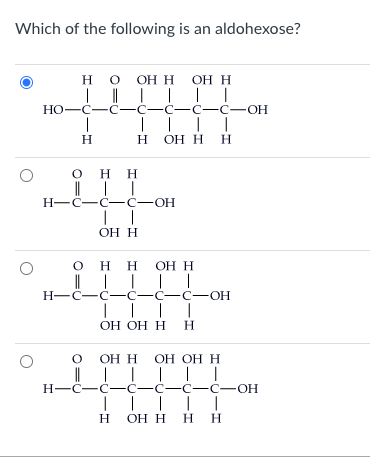 Which of the following is an aldohexose?

H O OH H OH H
HO—C—C—C—C—C—C—OH
H H OH H H

O H H
H—C—C—C—OH
OH H

O H H OH H
H—C—C—C—C—C—OH
OH OH H H

O OH H OH OH H
H—C—C—C—C—C—C—OH
H OH H H H